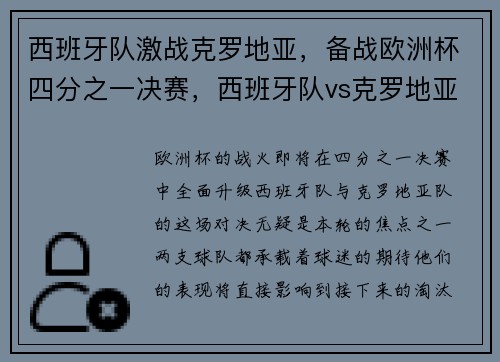 西班牙队激战克罗地亚，备战欧洲杯四分之一决赛，西班牙队vs克罗地亚

欧洲杯的战火即将在四分之一决赛中全面升级西班牙队与克罗地亚队的这场对决无疑是本轮的焦点之一两支球队都承载着球迷的期待他们的表现将直接影响到接下来的淘汰